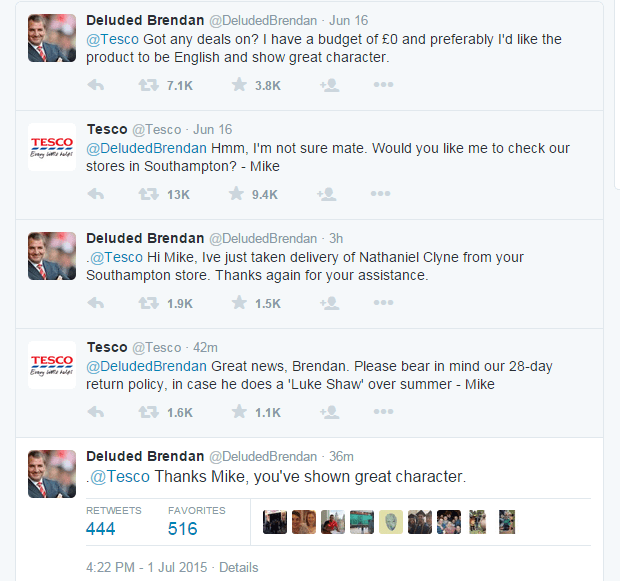 Deluded Brendan @DeludedBrendan · Jun 16
@Tesco Got any deals on? I have a budget of £0 and preferably I'd like the product to be English and show great character.

7.1K 3.8K

TESCO
Every little helps

Tesco @Tesco · Jun 16
@DeludedBrendan Hmm, I'm not sure mate. Would you like me to check our stores in Southampton? - Mike

13K 9.4K

Deluded Brendan @DeludedBrendan · 3h
.@Tesco Hi Mike, Ive just taken delivery of Nathaniel Clyne from your Southampton store. Thanks again for your assistance.

1.9K 1.5K

TESCO
Every little helps

Tesco @Tesco · 42m
@DeludedBrendan Great news, Brendan. Please bear in mind our 28-day return policy, in case he does a 'Luke Shaw' over summer - Mike

1.6K 1.1K

Deluded Brendan @DeludedBrendan · 36m
.@Tesco Thanks Mike, you've shown great character.

RETWEETS
444

FAVORITES
516

4:22 PM - 1 Jul 2015 · Details